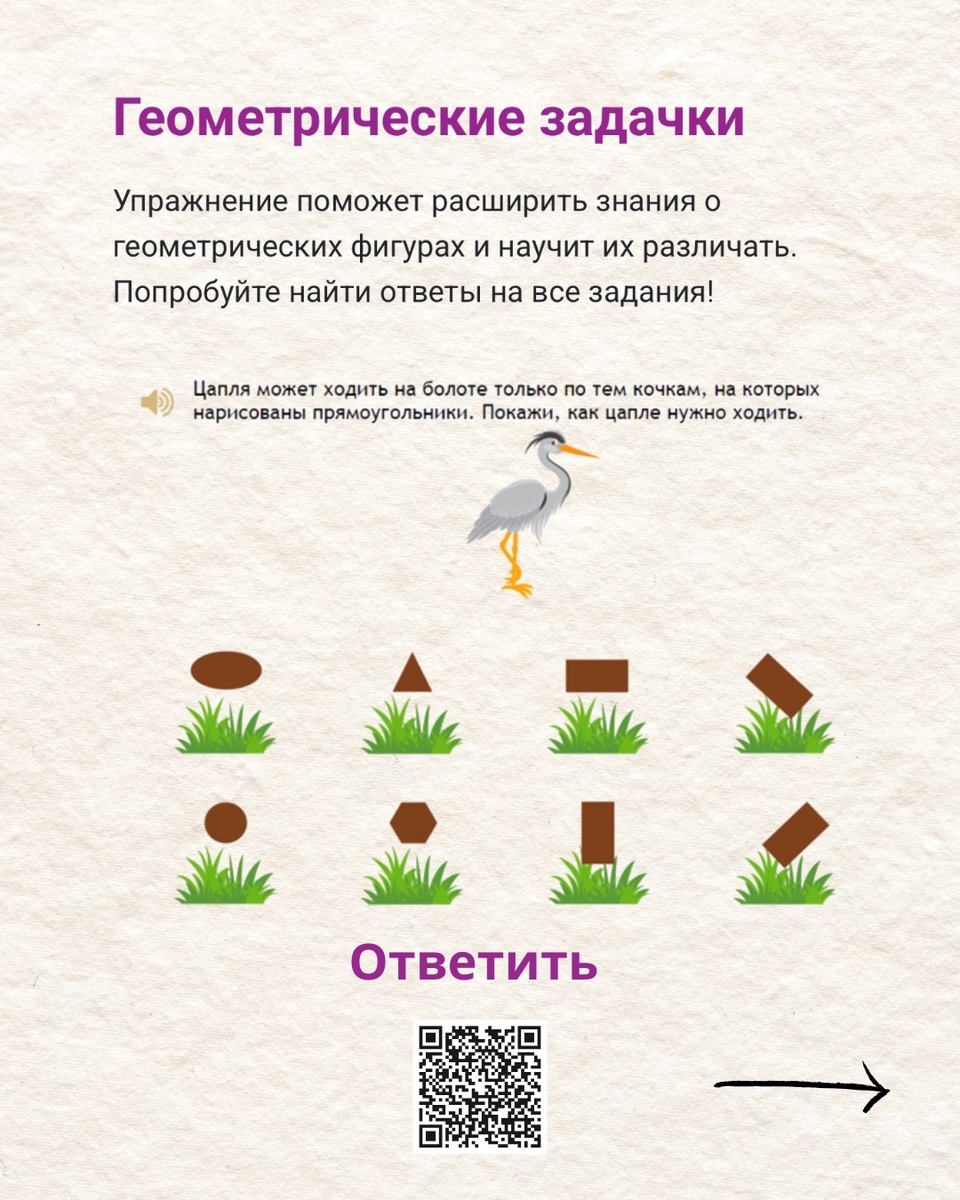 Геометрические задачки

Упражнение поможет расширить знания о геометрических фигурах и научит их различать. Попробуйте найти ответы на все задания!

Цапля может ходить на болоте только по тем кочкам, на которых нарисованы прямоугольники. Покажи, как цапле нужно ходить.

Ответить